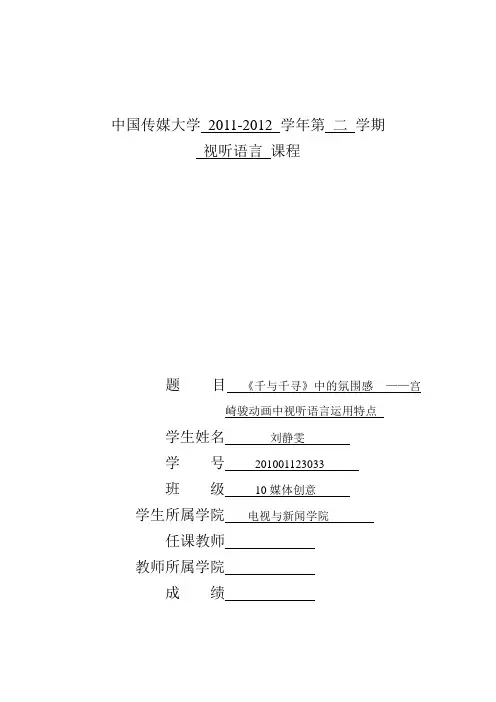 中国传媒大学 2011-2012 学年第 二 学期

视听语言 课程

题　　目 《千与千寻》中的氛围感 ——宫崎骏动画中视听语言运用特点

学生姓名 刘静雯

学　　号 201001123033

班　　级 10 媒体创意

学生所属学院 电视与新闻学院

任课教师

教师所属学院

成　　绩